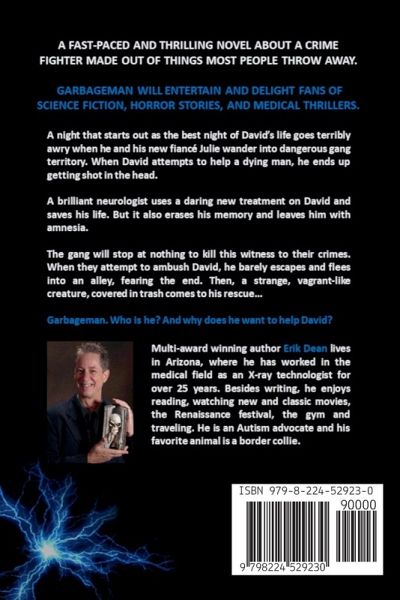 A FAST-PACED AND THRILLING NOVEL ABOUT A CRIME FIGHTER MADE OUT OF THINGS MOST PEOPLE THROW AWAY.

GARBAGEMAN WILL ENTERTAIN AND DELIGHT FANS OF SCIENCE FICTION, HORROR STORIES, AND MEDICAL THRILLERS.

A night that starts out as the best night of David's life goes terribly awry when he and his new fiancé Julie wander into dangerous gang territory. When David attempts to help a dying man, he ends up getting shot in the head.

A brilliant neurologist uses a daring new treatment on David and saves his life. But it also erases his memory and leaves him with amnesia.

The gang will stop at nothing to kill this witness to their crimes. When they attempt to ambush David, he barely escapes and flees into an alley, fearing the end. Then, a strange, vagrant-like creature, covered in trash comes to his rescue...

Garbageman. Who is he? And why does he want to help David?

Multi-award winning author Erik Dean lives in Arizona, where he has worked in the medical field as an X-ray technologist for over 25 years. Besides writing, he enjoys reading, watching new and classic movies, the Renaissance festival, the gym and traveling. He is an Autism advocate and his favorite animal is a border collie.

ISBN 979-8-224-52923-0

90000

9 798224 529230